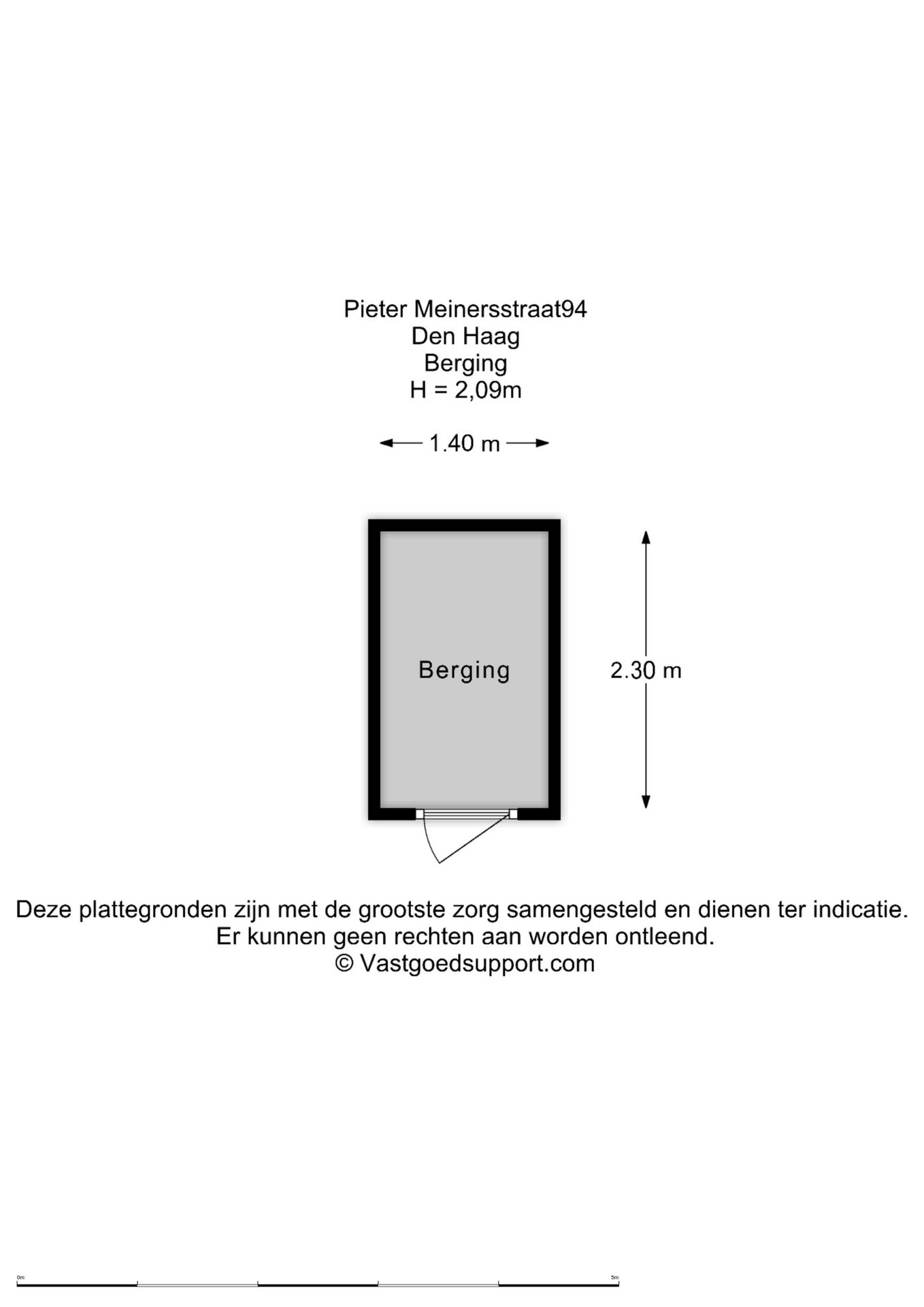 Pieter Meinersstraat94
Den Haag
Berging
H = 2,09m

1.40 m

Berging

2.30 m

Deze plattegronden zijn met de grootste zorg samengesteld en dienen ter indicatie.
Er kunnen geen rechten aan worden ontleend.
© Vastgoedsupport.com

0m

5m